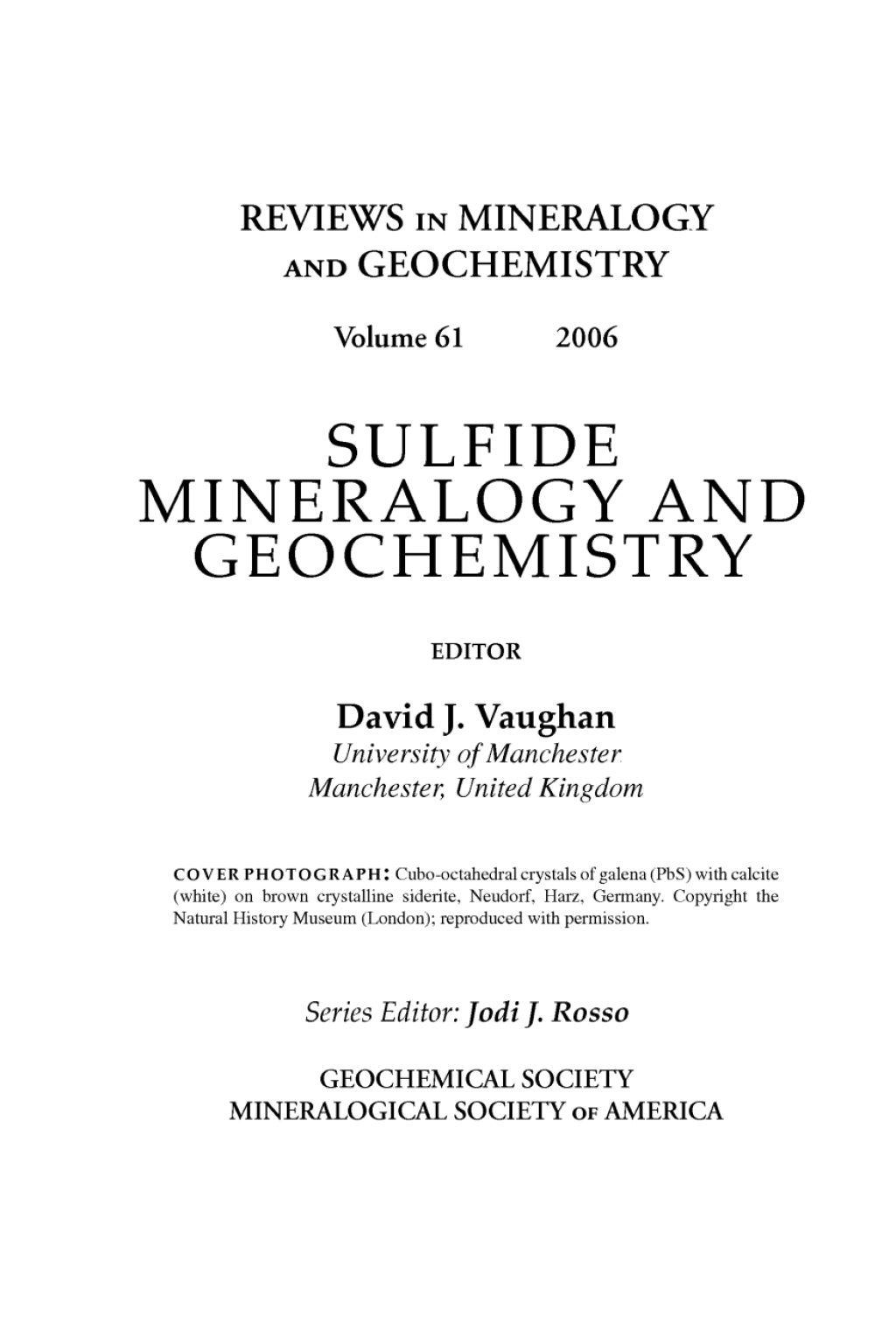 REVIEWS IN MINERALOGY
AND GEOCHEMISTRY

Volume 61 2006

SULFIDE
MINERALOGY AND
GEOCHEMISTRY

EDITOR

David J. Vaughan
University of Manchester
Manchester, United Kingdom

COVER PHOTOGRAPH: Cubo-octahedral crystals of galena (PbS) with calcite (white) on brown crystalline siderite, Neudorf, Harz, Germany. Copyright the Natural History Museum (London); reproduced with permission.

Series Editor: Jodi J. Rosso

GEOCHEMICAL SOCIETY
MINERALOGICAL SOCIETY OF AMERICA